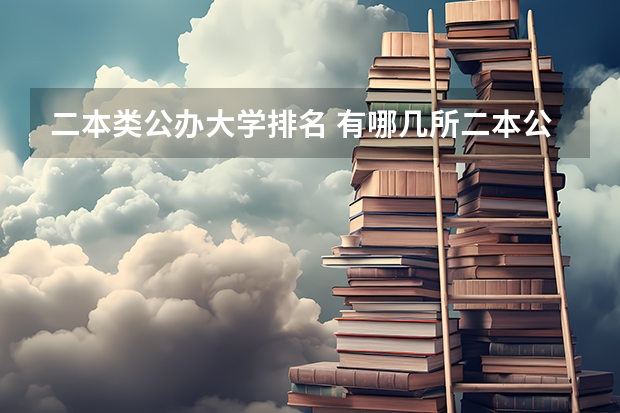 二本类公办大学排名 有哪几所二本公